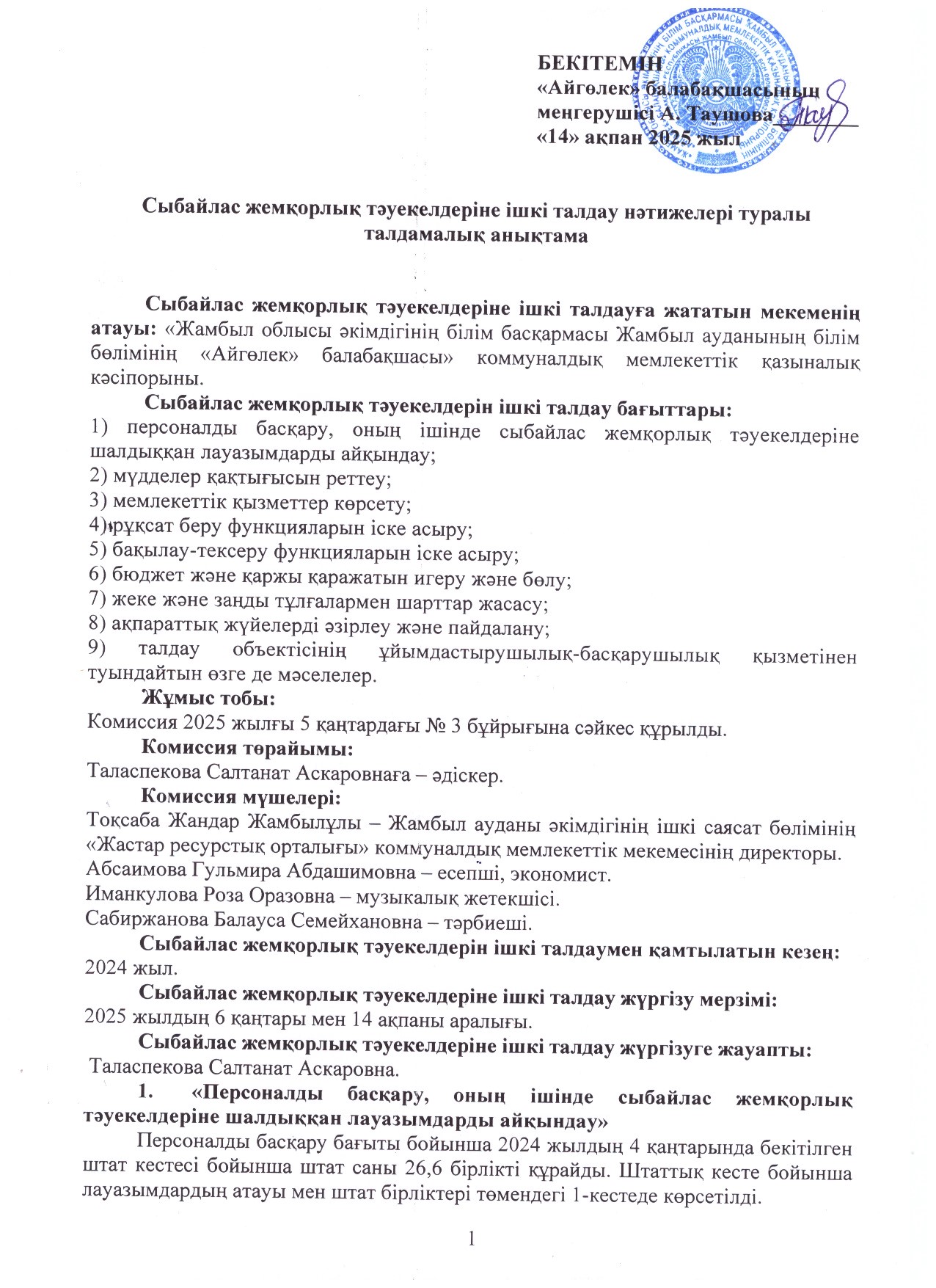 БЕКІТЕМІН
«Айгөлек» балабақшасының меңгерушісі А. Таушова
«14» ақпан 2025 жыл

Сыбайлас жемқорлық тәуекелдеріне ішкі талдау нәтижелері туралы талдамалық анықтама

Сыбайлас жемқорлық тәуекелдеріне ішкі талдауға жататын мекеменің атауы: «Жамбыл облысы әкімдігінің білім басқармасы Жамбыл ауданының білім бөлімінің «Айгөлек» балабақшасы» коммуналдық мемлекеттік қазыналық кәсіпорыны.

Сыбайлас жемқорлық тәуекелдерін ішкі талдау бағыттары:
1) персоналды басқару, оның ішінде сыбайлас жемқорлық тәуекелдеріне шалдыққан лауазымдарды айқындау;
2) мүдделер қақтығысын реттеу;
3) мемлекеттік қызметтер көрсету;
4) рұқсат беру функцияларын іске асыру;
5) бақылау-тексеру функцияларын іске асыру;
6) бюджет және қаржы қаражатын игеру және бөлу;
7) жеке және заңды тұлғалармен шарттар жасасу;
8) ақпараттық жүйелерді әзірлеу және пайдалану;
9) талдау объектісінің ұйымдастырушылық-басқарушылық қызметінен туындайтын өзге де мәселелер.

Жұмыс тобы:
Комиссия 2025 жылғы 5 қаңтардағы № 3 бұйрығына сәйкес құрылды.

Комиссия төрайымы:
Таласпекова Салтанат Аскаровнаға – әдіскер.

Комиссия мүшелері:
Тоқсаба Жандар Жамбылұлы – Жамбыл ауданы әкімдігінің ішкі саясат бөлімінің «Жастар ресурстық орталығы» коммуналдық мемлекеттік мекемесінің директоры.
Абсаимова Гульмира Абдашимовна – есепші, экономист.
Иманкулова Роза Оразовна – музыкалық жетекшісі.
Сабиржанова Балауса Семейхановна – тәрбиеші.

Сыбайлас жемқорлық тәуекелдерін ішкі талдаумен қамтылатын кезең: 2024 жыл.

Сыбайлас жемқорлық тәуекелдеріне ішкі талдау жүргізу мерзімі:
2025 жылдың 6 қаңтары мен 14 ақпаны аралығы.

Сыбайлас жемқорлық тәуекелдеріне ішкі талдау жүргізуге жауапты:
Таласпекова Салтанат Аскаровна.

1. «Персоналды басқару, оның ішінде сыбайлас жемқорлық тәуекелдеріне шалдыққан лауазымдарды айқындау»

Персоналды басқару бағыты бойынша 2024 жылдың 4 қаңтарында бекітілген штат кестесі бойынша штат саны 26,6 бірлікті құрайды. Штаттық кесте бойынша лауазымдардың атауы мен штат бірліктері төмендегі 1-кестеде көрсетілді.

1